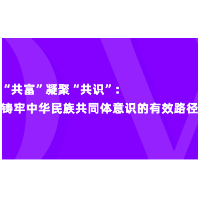 “共富”凝聚“共识”：
铸牢中华民族共同体意识的有效路径